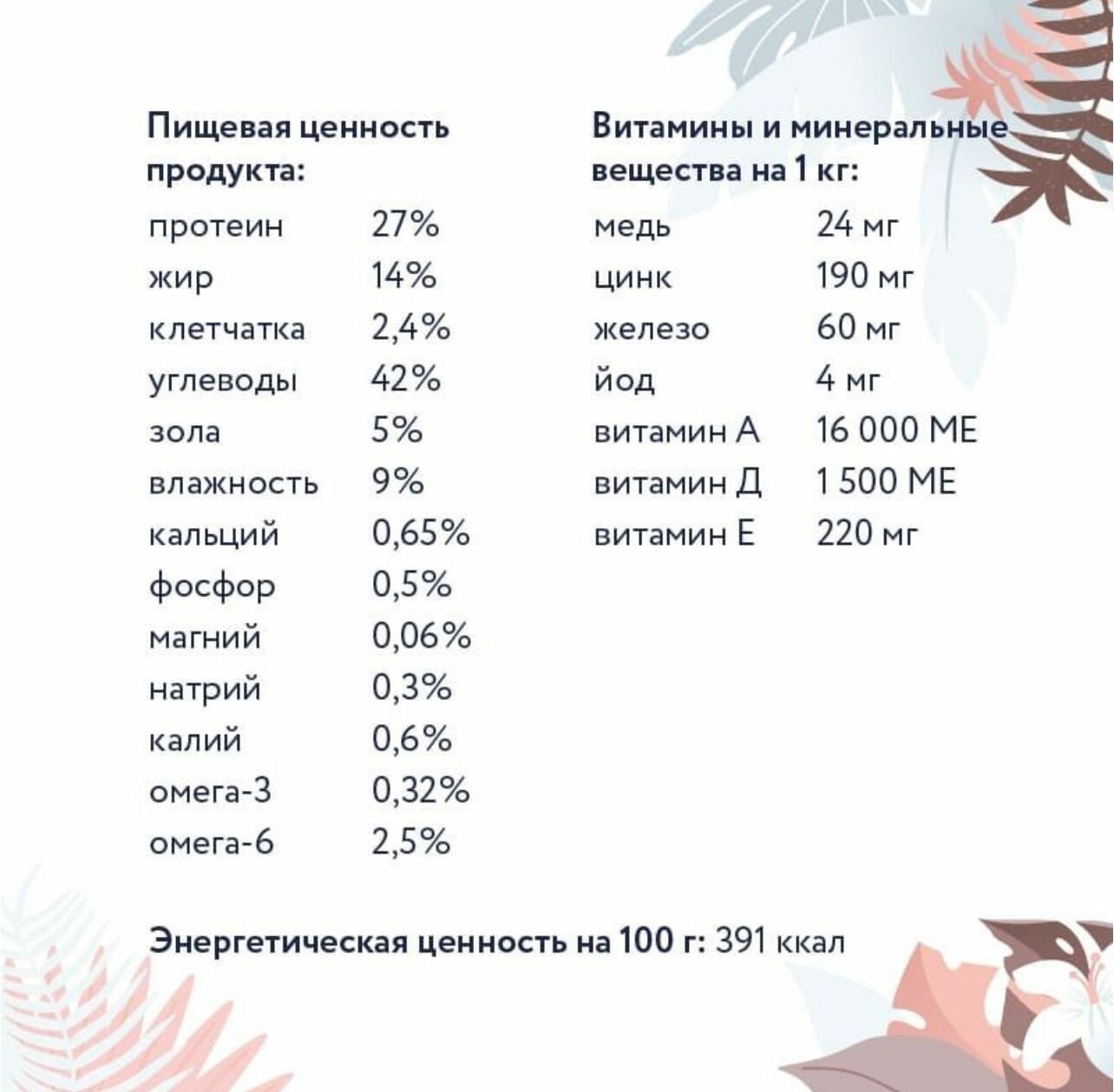 Пищевая ценность продукта:

| | |
|---|---|
| протеин | 27% |
| жир | 14% |
| клетчатка | 2,4% |
| углеводы | 42% |
| зола | 5% |
| влажность | 9% |
| кальций | 0,65% |
| фосфор | 0,5% |
| магний | 0,06% |
| натрий | 0,3% |
| калий | 0,6% |
| омега-3 | 0,32% |
| омега-6 | 2,5% |

Витамины и минеральные вещества на 1 кг:

| | |
|---|---|
| медь | 24 мг |
| цинк | 190 мг |
| железо | 60 мг |
| йод | 4 мг |
| витамин А | 16 000 МЕ |
| витамин Д | 1 500 МЕ |
| витамин Е | 220 мг |

Энергетическая ценность на 100 г: 391 ккал